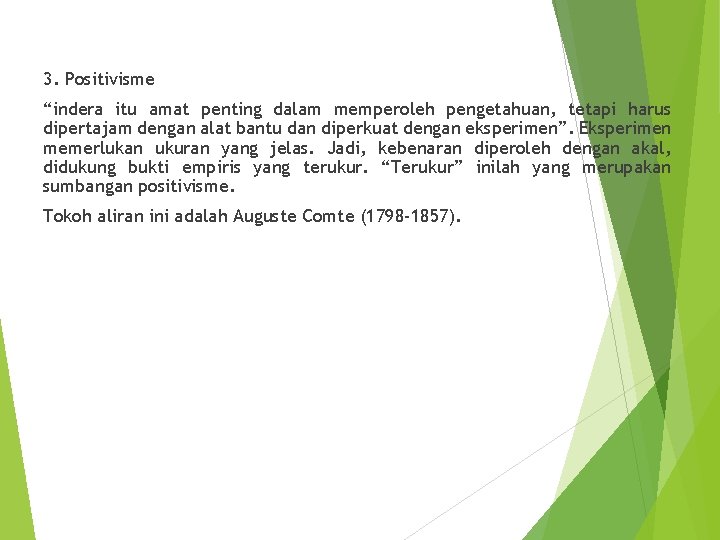 3. Positivisme

“indera itu amat penting dalam memperoleh pengetahuan, tetapi harus dipertajam dengan alat bantu dan diperkuat dengan eksperimen”. Eksperimen memerlukan ukuran yang jelas. Jadi, kebenaran diperoleh dengan akal, didukung bukti empiris yang terukur. “Terukur” inilah yang merupakan sumbangan positivisme.

Tokoh aliran ini adalah Auguste Comte (1798-1857).